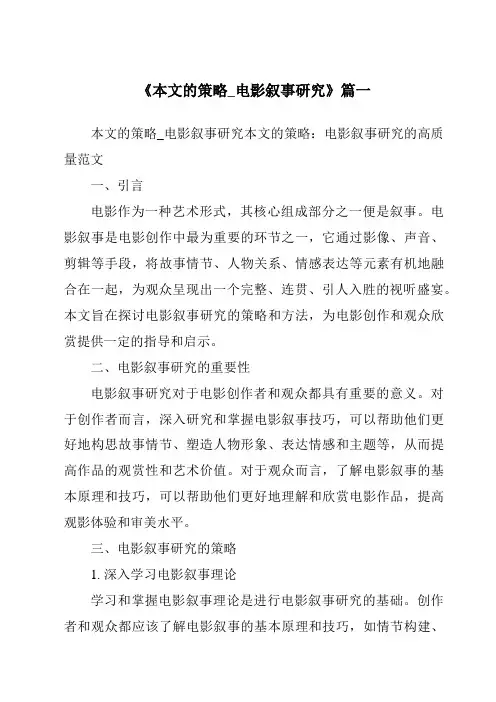 《本文的策略_电影叙事研究》篇一

本文的策略_电影叙事研究本文的策略：电影叙事研究的高质量范文

一、引言

电影作为一种艺术形式，其核心组成部分之一便是叙事。电影叙事是电影创作中最为重要的环节之一，它通过影像、声音、剪辑等手段，将故事情节、人物关系、情感表达等元素有机地融合在一起，为观众呈现出一个完整、连贯、引人入胜的视听盛宴。本文旨在探讨电影叙事研究的策略和方法，为电影创作和观众欣赏提供一定的指导和启示。

二、电影叙事研究的重要性

电影叙事研究对于电影创作者和观众都具有重要的意义。对于创作者而言，深入研究和掌握电影叙事技巧，可以帮助他们更好地构思故事情节、塑造人物形象、表达情感和主题等，从而提高作品的观赏性和艺术价值。对于观众而言，了解电影叙事的基本原理和技巧，可以帮助他们更好地理解和欣赏电影作品，提高观影体验和审美水平。

三、电影叙事研究的策略

1. 深入学习电影叙事理论

学习和掌握电影叙事理论是进行电影叙事研究的基础。创作者和观众都应该了解电影叙事的基本原理和技巧，如情节构建、